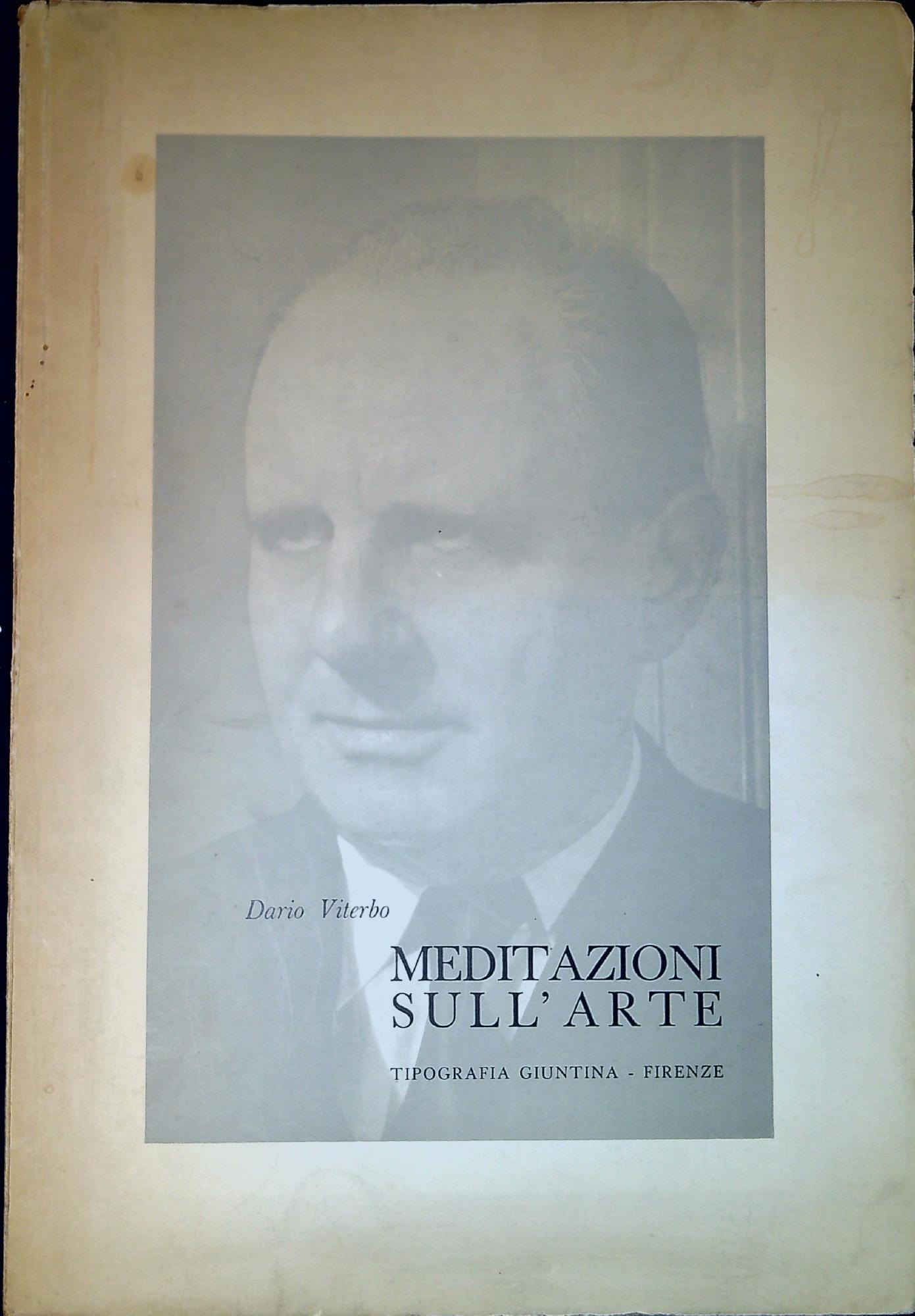 Dario Viterbo

MEDITAZIONI
SULL'ARTE

TIPOGRAFIA GIUNTINA - FIRENZE